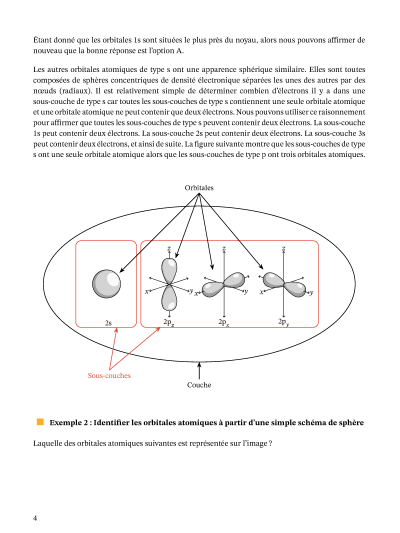 Étant donné que les orbitales 1s sont situées le plus près du noyau, alors nous pouvons affirmer de nouveau que la bonne réponse est l'option A.

Les autres orbitales atomiques de type s ont une apparence sphérique similaire. Elles sont toutes composées de sphères concentriques de densité électronique séparées les unes des autres par des nœuds (radiaux). Il est relativement simple de déterminer combien d'électrons il y a dans une sous-couche de type s car toutes les sous-couches de type s contiennent une seule orbitale atomique et une orbitale atomique ne peut contenir que deux électrons. Nous pouvons utiliser ce raisonnement pour affirmer que toutes les sous-couches de type s peuvent contenir deux électrons. La sous-couche 1s peut contenir deux électrons. La sous-couche 2s peut contenir deux électrons. La sous-couche 3s peut contenir deux électrons, et ainsi de suite. La figure suivante montre que les sous-couches de type s ont une seule orbitale atomique alors que les sous-couches de type p ont trois orbitales atomiques.

Orbitales

z
x
y
z
x
y
z
x
y

2s
$2p_z$
$2p_x$
$2p_y$

Sous-couches

Couche

Exemple 2 : Identifier les orbitales atomiques à partir d'une simple schéma de sphère

Laquelle des orbitales atomiques suivantes est représentée sur l'image ?

4